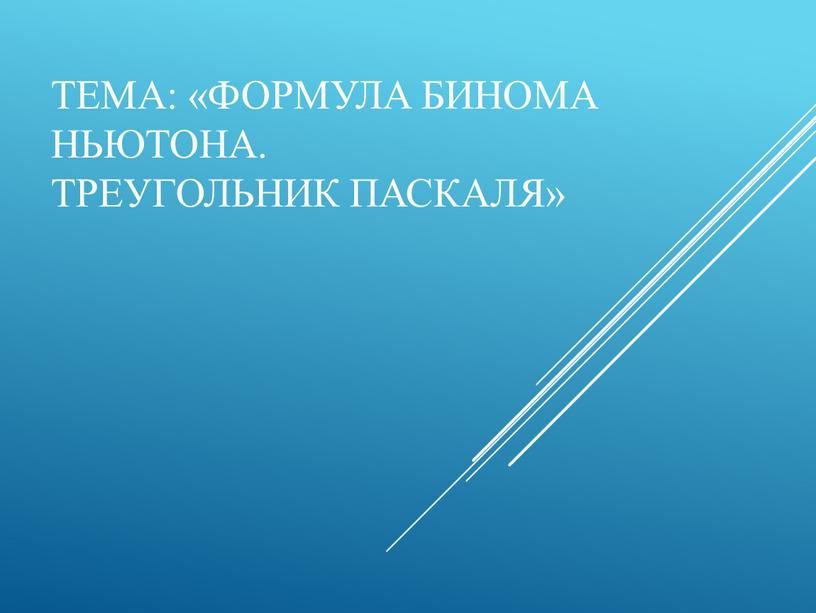 ТЕМА: «ФОРМУЛА БИНОМА НЬЮТОНА.
ТРЕУГОЛЬНИК ПАСКАЛЯ»